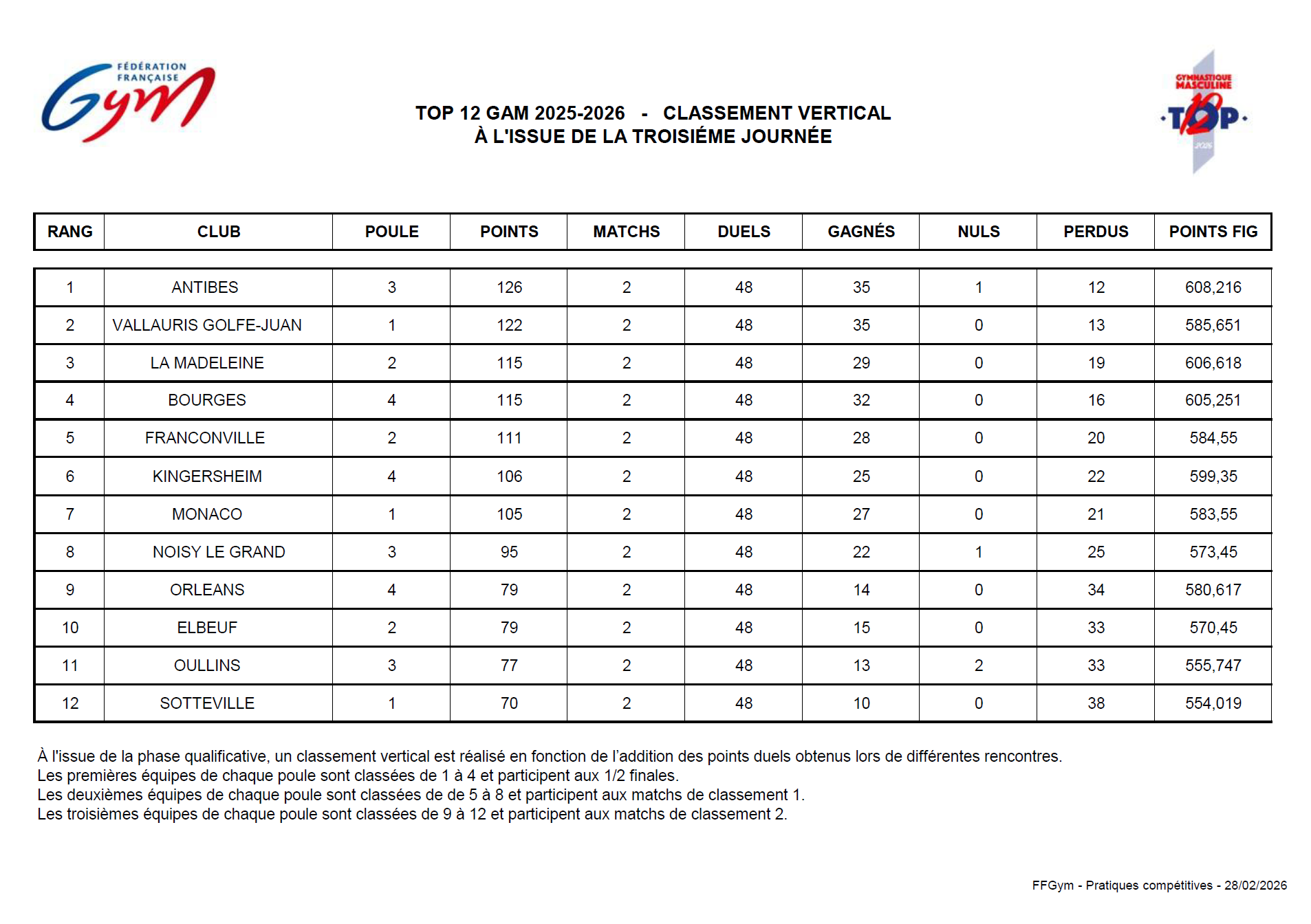 FÉDÉRATION FRANÇAISE Gym

TOP 12 GAM 2025-2026 - CLASSEMENT VERTICAL
À L'ISSUE DE LA TROISIÉME JOURNÉE

GYMNASTIQUE MASCULINE TOP 12 2026

| RANG | CLUB | POULE | POINTS | MATCHS | DUELS | GAGNÉS | NULS | PERDUS | POINTS FIG |
|---|---|---|---|---|---|---|---|---|---|
| 1 | ANTIBES | 3 | 126 | 2 | 48 | 35 | 1 | 12 | 608,216 |
| 2 | VALLAURIS GOLFE-JUAN | 1 | 122 | 2 | 48 | 35 | 0 | 13 | 585,651 |
| 3 | LA MADELEINE | 2 | 115 | 2 | 48 | 29 | 0 | 19 | 606,618 |
| 4 | BOURGES | 4 | 115 | 2 | 48 | 32 | 0 | 16 | 605,251 |
| 5 | FRANCONVILLE | 2 | 111 | 2 | 48 | 28 | 0 | 20 | 584,55 |
| 6 | KINGERSHEIM | 4 | 106 | 2 | 48 | 25 | 0 | 22 | 599,35 |
| 7 | MONACO | 1 | 105 | 2 | 48 | 27 | 0 | 21 | 583,55 |
| 8 | NOISY LE GRAND | 3 | 95 | 2 | 48 | 22 | 1 | 25 | 573,45 |
| 9 | ORLEANS | 4 | 79 | 2 | 48 | 14 | 0 | 34 | 580,617 |
| 10 | ELBEUF | 2 | 79 | 2 | 48 | 15 | 0 | 33 | 570,45 |
| 11 | OULLINS | 3 | 77 | 2 | 48 | 13 | 2 | 33 | 555,747 |
| 12 | SOTTEVILLE | 1 | 70 | 2 | 48 | 10 | 0 | 38 | 554,019 |

À l'issue de la phase qualificative, un classement vertical est réalisé en fonction de l'addition des points duels obtenus lors de différentes rencontres.
Les premières équipes de chaque poule sont classées de 1 à 4 et participent aux 1/2 finales.
Les deuxièmes équipes de chaque poule sont classées de de 5 à 8 et participent aux matchs de classement 1.
Les troisièmes équipes de chaque poule sont classées de 9 à 12 et participent aux matchs de classement 2.

FFGym - Pratiques compétitives - 28/02/2026